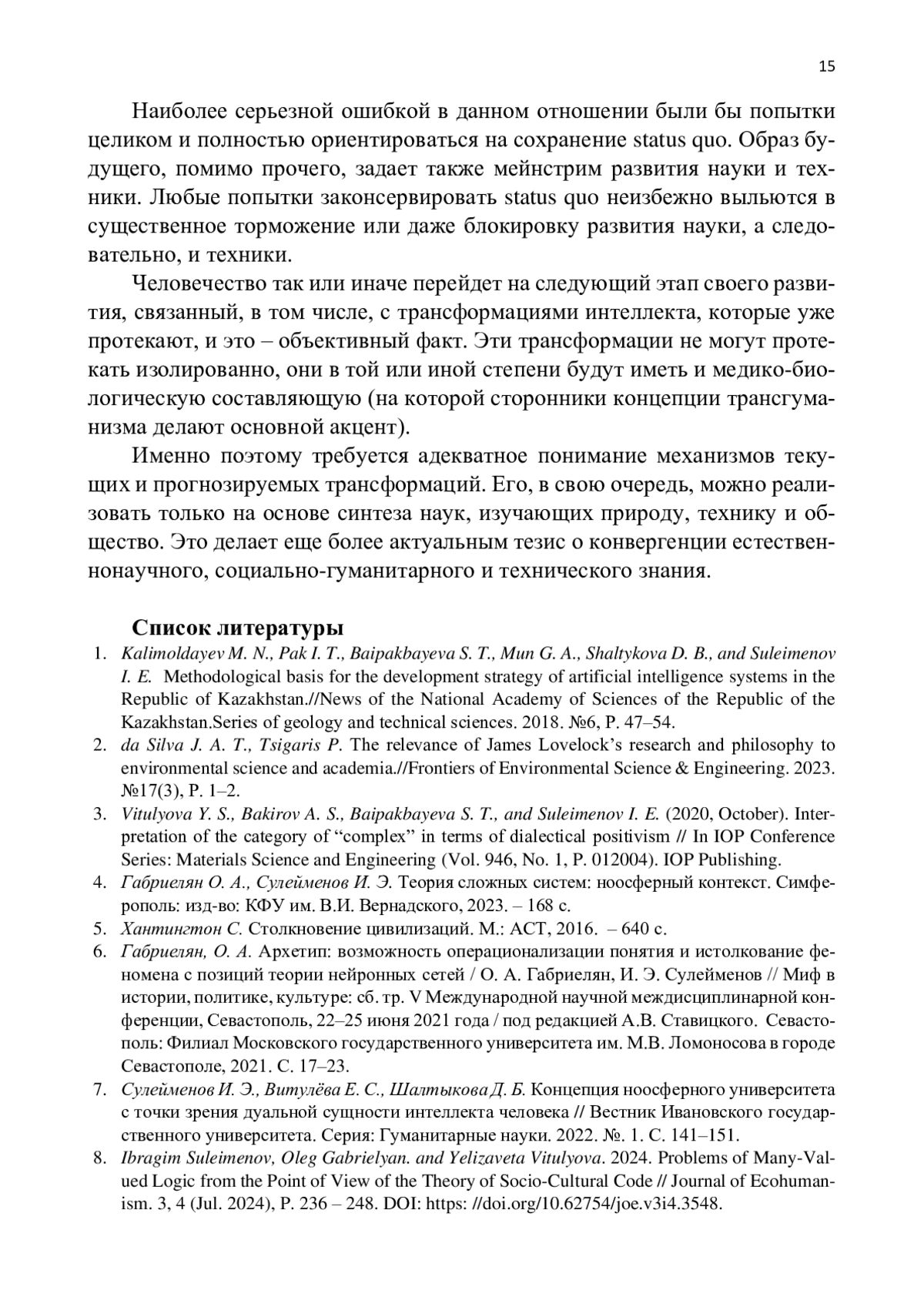 15

Наиболее серьезной ошибкой в данном отношении были бы попытки целиком и полностью ориентироваться на сохранение status quo. Образ будущего, помимо прочего, задает также мейнстрим развития науки и техники. Любые попытки законсервировать status quo неизбежно выльются в существенное торможение или даже блокировку развития науки, а следовательно, и техники.

Человечество так или иначе перейдет на следующий этап своего развития, связанный, в том числе, с трансформациями интеллекта, которые уже протекают, и это – объективный факт. Эти трансформации не могут протекать изолированно, они в той или иной степени будут иметь и медико-биологическую составляющую (на которой сторонники концепции трансгуманизма делают основной акцент).

Именно поэтому требуется адекватное понимание механизмов текущих и прогнозируемых трансформаций. Его, в свою очередь, можно реализовать только на основе синтеза наук, изучающих природу, технику и общество. Это делает еще более актуальным тезис о конвергенции естественнонаучного, социально-гуманитарного и технического знания.

Список литературы

1. Kalimoldayev M. N., Pak I. T., Baipakbayeva S. T., Mun G. A., Shaltykova D. B., and Suleimenov I. E. Methodological basis for the development strategy of artificial intelligence systems in the Republic of Kazakhstan.//News of the National Academy of Sciences of the Republic of the Kazakhstan.Series of geology and technical sciences. 2018. №6, P. 47–54.
2. da Silva J. A. T., Tsigaris P. The relevance of James Lovelock's research and philosophy to environmental science and academia.//Frontiers of Environmental Science & Engineering. 2023. №17(3), P. 1–2.
3. Vitulyova Y. S., Bakirov A. S., Baipakbayeva S. T., and Suleimenov I. E. (2020, October). Interpretation of the category of "complex" in terms of dialectical positivism // In IOP Conference Series: Materials Science and Engineering (Vol. 946, No. 1, P. 012004). IOP Publishing.
4. Габриелян О. А., Сулейменов И. Э. Теория сложных систем: ноосферный контекст. Симферополь: изд-во: КФУ им. В.И. Вернадского, 2023. – 168 с.
5. Хантингтон С. Столкновение цивилизаций. М.: АСТ, 2016. – 640 с.
6. Габриелян, О. А. Архетип: возможность операционализации понятия и истолкование феномена с позиций теории нейронных сетей / О. А. Габриелян, И. Э. Сулейменов // Миф в истории, политике, культуре: сб. тр. V Международной научной междисциплинарной конференции, Севастополь, 22–25 июня 2021 года / под редакцией А.В. Ставицкого. Севастополь: Филиал Московского государственного университета им. М.В. Ломоносова в городе Севастополе, 2021. С. 17–23.
7. Сулейменов И. Э., Витулёва Е. С., Шалтыкова Д. Б. Концепция ноосферного университета с точки зрения дуальной сущности интеллекта человека // Вестник Ивановского государственного университета. Серия: Гуманитарные науки. 2022. №. 1. С. 141–151.
8. Ibragim Suleimenov, Oleg Gabrielyan. and Yelizaveta Vitulyova. 2024. Problems of Many-Valued Logic from the Point of View of the Theory of Socio-Cultural Code // Journal of Ecohumanism. 3, 4 (Jul. 2024), P. 236 – 248. DOI: https: //doi.org/10.62754/joe.v3i4.3548.